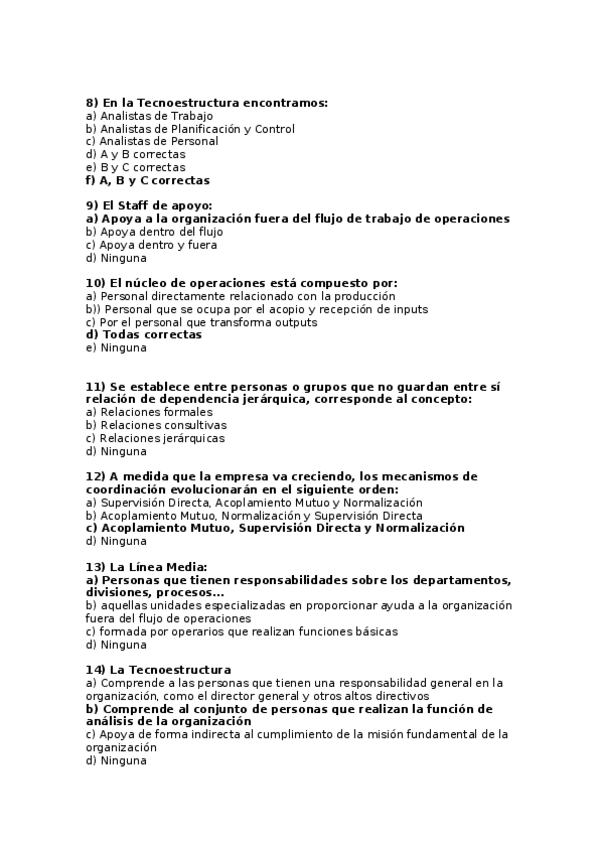 8) En la Tecnoestructura encontramos:
a) Analistas de Trabajo
b) Analistas de Planificación y Control
c) Analistas de Personal
d) A y B correctas
e) B y C correctas
f) A, B y C correctas

9) El Staff de apoyo:
a) Apoya a la organización fuera del flujo de trabajo de operaciones
b) Apoya dentro del flujo
c) Apoya dentro y fuera
d) Ninguna

10) El núcleo de operaciones está compuesto por:
a) Personal directamente relacionado con la producción
b)) Personal que se ocupa por el acopio y recepción de inputs
c) Por el personal que transforma outputs
d) Todas correctas
e) Ninguna

11) Se establece entre personas o grupos que no guardan entre sí relación de dependencia jerárquica, corresponde al concepto:
a) Relaciones formales
b) Relaciones consultivas
c) Relaciones jerárquicas
d) Ninguna

12) A medida que la empresa va creciendo, los mecanismos de coordinación evolucionarán en el siguiente orden:
a) Supervisión Directa, Acoplamiento Mutuo y Normalización
b) Acoplamiento Mutuo, Normalización y Supervisión Directa
c) Acoplamiento Mutuo, Supervisión Directa y Normalización
d) Ninguna

13) La Línea Media:
a) Personas que tienen responsabilidades sobre los departamentos, divisiones, procesos...
b) aquellas unidades especializadas en proporcionar ayuda a la organización fuera del flujo de operaciones
c) formada por operarios que realizan funciones básicas
d) Ninguna

14) La Tecnoestructura
a) Comprende a las personas que tienen una responsabilidad general en la organización, como el director general y otros altos directivos
b) Comprende al conjunto de personas que realizan la función de análisis de la organización
c) Apoya de forma indirecta al cumplimiento de la misión fundamental de la organización
d) Ninguna